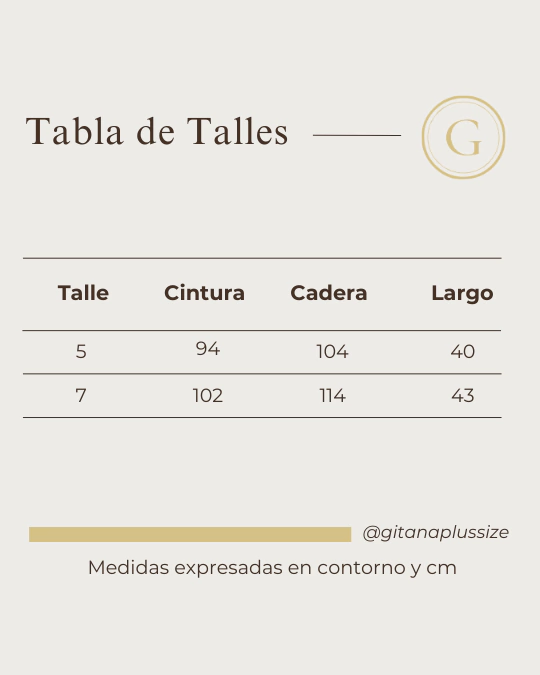 Tabla de Talles

G

| Talle | Cintura | Cadera | Largo |
|---|---|---|---|
| 5 | 94 | 104 | 40 |
| 7 | 102 | 114 | 43 |

@gitanaplussize

Medidas expresadas en contorno y cm